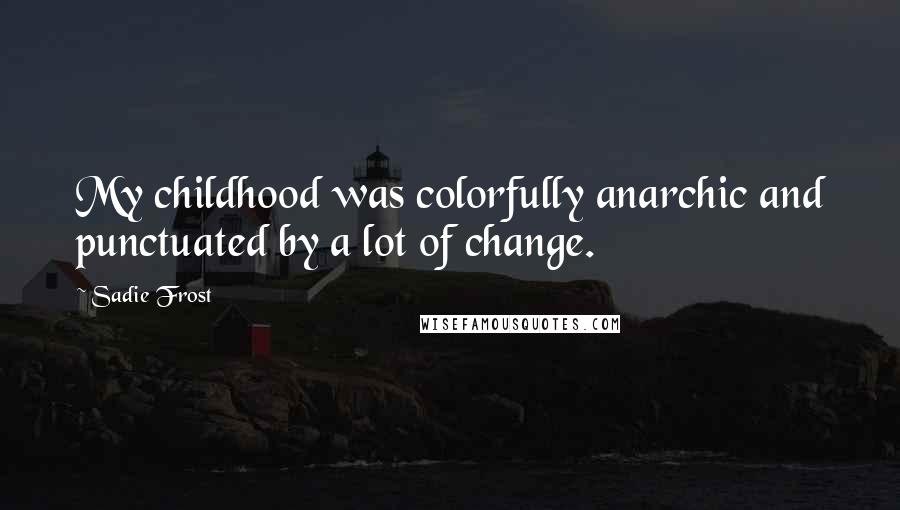 My childhood was colorfully anarchic and punctuated by a lot of change.

~Sadie Frost

WISEFAMOUSQUOTES.COM